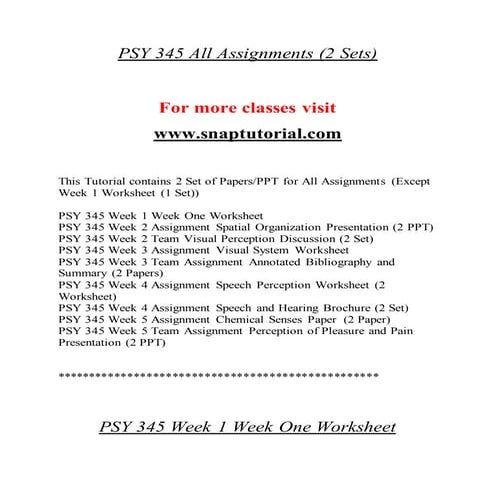 PSY 345 All Assignments (2 Sets)

For more classes visit

www.snaptutorial.com

This Tutorial contains 2 Set of Papers/PPT for All Assignments (Except Week 1 Worksheet (1 Set))

PSY 345 Week 1 Week One Worksheet
PSY 345 Week 2 Assignment Spatial Organization Presentation (2 PPT)
PSY 345 Week 2 Team Visual Perception Discussion (2 Set)
PSY 345 Week 3 Assignment Visual System Worksheet
PSY 345 Week 3 Team Assignment Annotated Bibliography and Summary (2 Papers)
PSY 345 Week 4 Assignment Speech Perception Worksheet (2 Worksheet)
PSY 345 Week 4 Assignment Speech and Hearing Brochure (2 Set)
PSY 345 Week 5 Assignment Chemical Senses Paper (2 Paper)
PSY 345 Week 5 Team Assignment Perception of Pleasure and Pain Presentation (2 PPT)

**************************************************

PSY 345 Week 1 Week One Worksheet